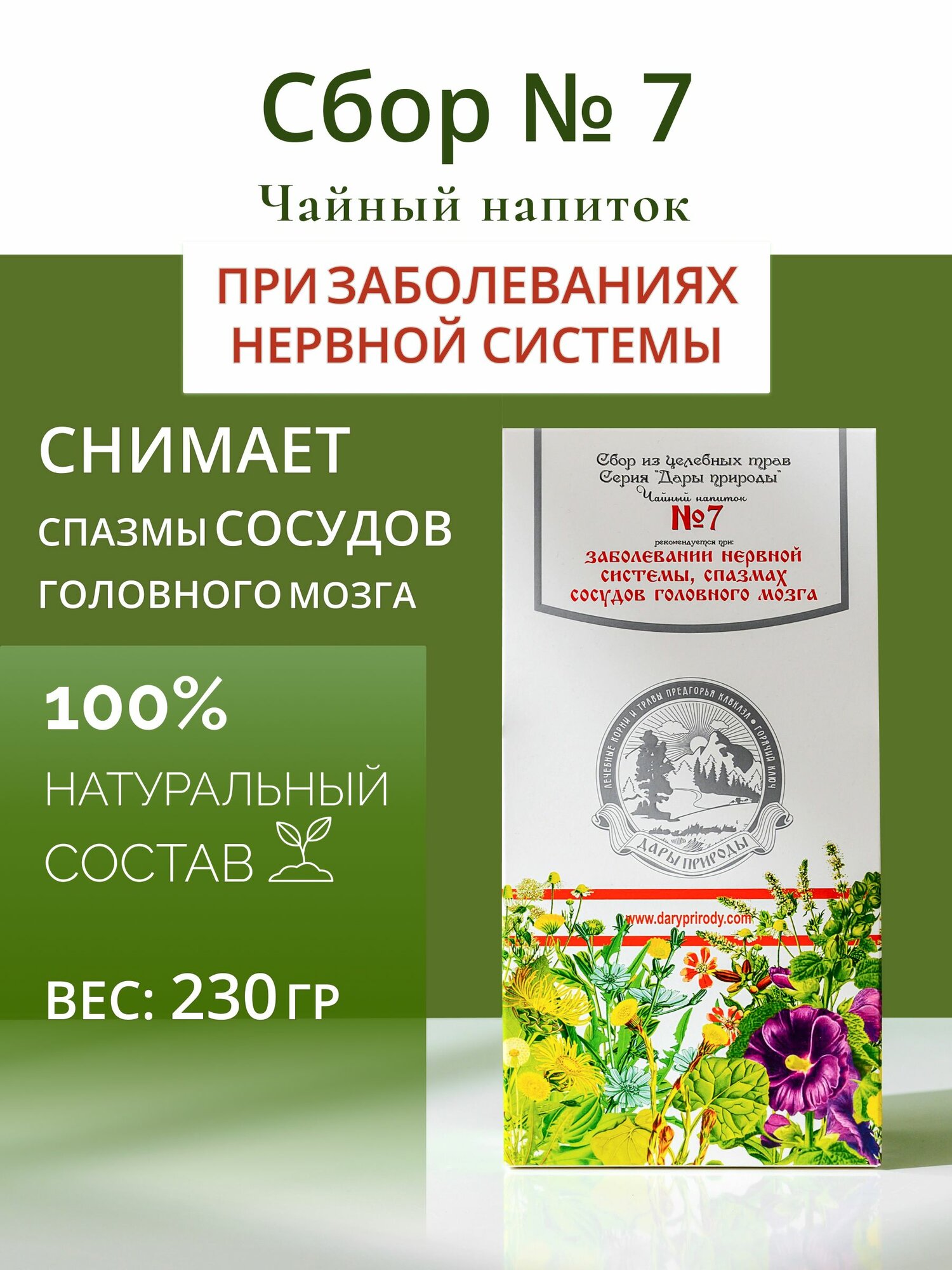 Сбор № 7
Чайный напиток

ПРИ ЗАБОЛЕВАНИЯХ НЕРВНОЙ СИСТЕМЫ

СНИМАЕТ
СПАЗМЫ СОСУДОВ ГОЛОВНОГО МОЗГА

100%
НАТУРАЛЬНЫЙ СОСТАВ

ВЕС: 230 ГР

Сбор из целебных трав
Серия "Дары природы"
Чайный напиток
№7
рекомендуется при:
заболевании нервной системы, спазмах сосудов головного мозга

ЛЕЧЕБНЫЕ КОРНИ И ТРАВЫ ПРЕДГОРЬЯ КАВКАЗА • ГОРЯЧИЙ КЛЮЧ
ДАРЫ ПРИРОДЫ

www.daryprirody.com